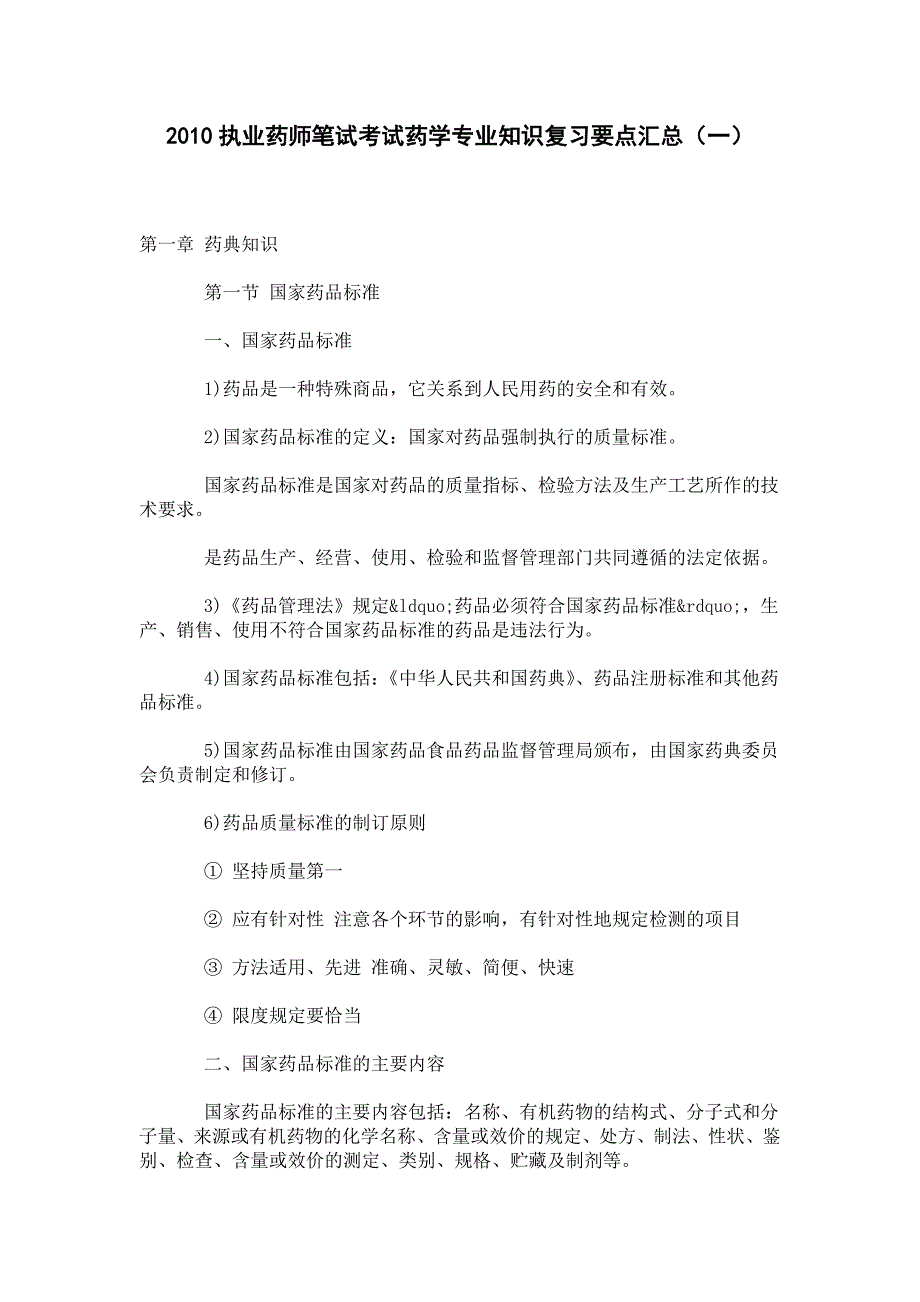 2010 执业药师笔试考试药学专业知识复习要点汇总（一）

第一章 药典知识

第一节 国家药品标准

一、国家药品标准

1)药品是一种特殊商品，它关系到人民用药的安全和有效。

2)国家药品标准的定义：国家对药品强制执行的质量标准。

国家药品标准是国家对药品的质量指标、检验方法及生产工艺所作的技术要求。

是药品生产、经营、使用、检验和监督管理部门共同遵循的法定依据。

3)《药品管理法》规定&ldquo;药品必须符合国家药品标准&rdquo;，生产、销售、使用不符合国家药品标准的药品是违法行为。

4)国家药品标准包括：《中华人民共和国药典》、药品注册标准和其他药品标准。

5)国家药品标准由国家药品食品药品监督管理局颁布，由国家药典委员会负责制定和修订。

6)药品质量标准的制订原则

① 坚持质量第一

② 应有针对性 注意各个环节的影响，有针对性地规定检测的项目

③ 方法适用、先进 准确、灵敏、简便、快速

④ 限度规定要恰当

二、国家药品标准的主要内容

国家药品标准的主要内容包括：名称、有机药物的结构式、分子式和分子量、来源或有机药物的化学名称、含量或效价的规定、处方、制法、性状、鉴别、检查、含量或效价的测定、类别、规格、贮藏及制剂等。